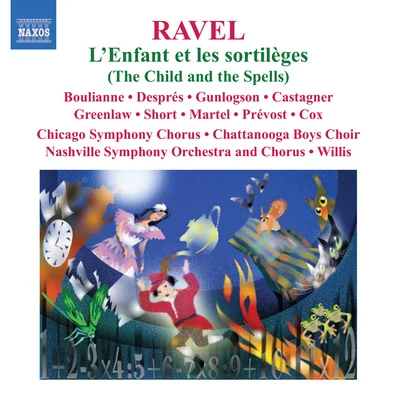 NAXOS

RAVEL

L'Enfant et les sortilèges
(The Child and the Spells)

Boulianne • Després • Gunlogson • Castagner
Greenlaw • Short • Martel • Prévost • Cox
Chicago Symphony Chorus • Chattanooga Boys Choir
Nashville Symphony Orchestra and Chorus • Willis

1+2-3x4:5+6-7x8:9+10-11x12